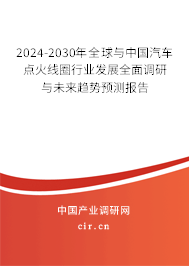 2024-2030年全球与中国汽车点火线圈行业发展全面调研与未来趋势预测报告

中国产业调研网
cir.cn